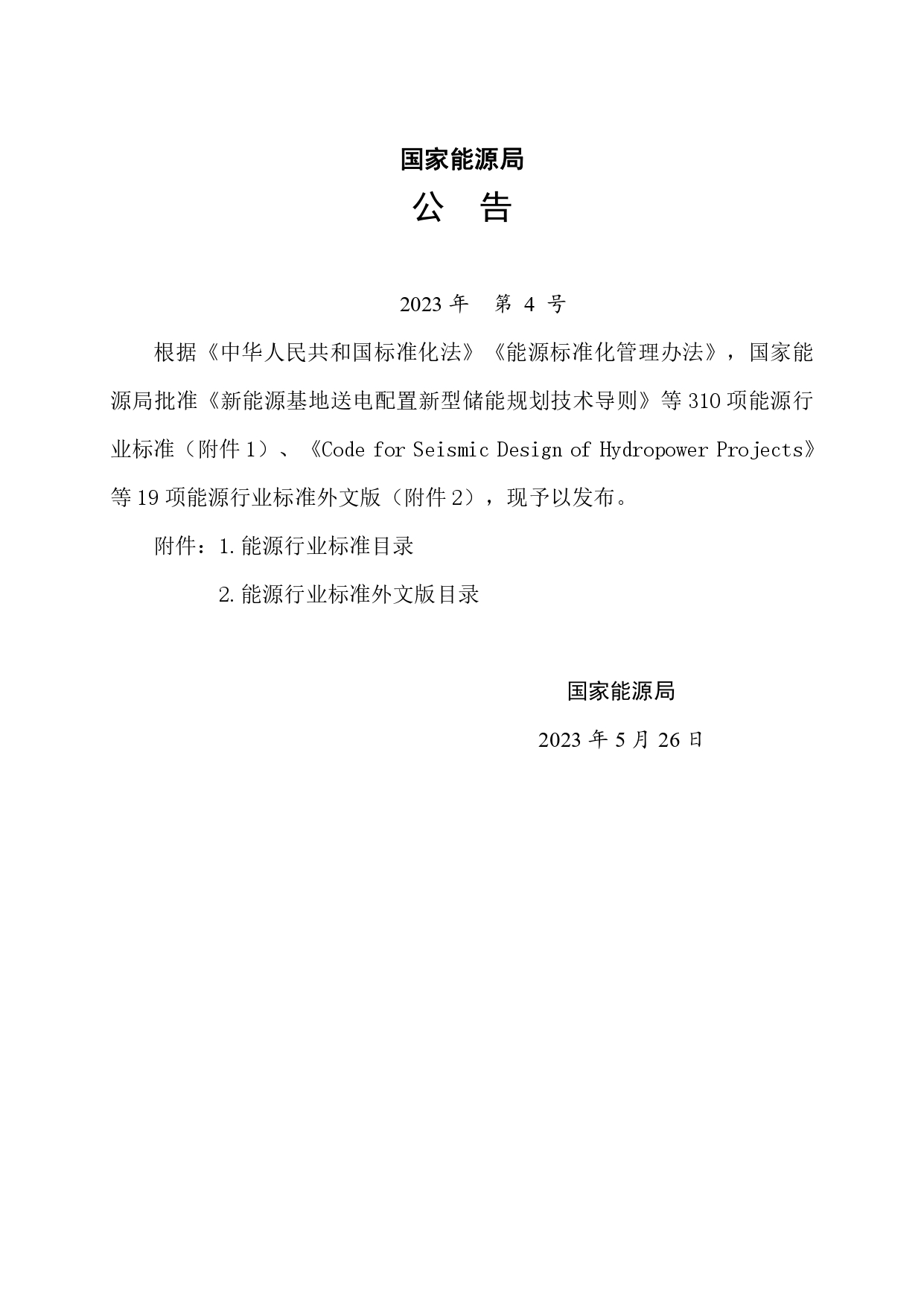 国家能源局

公 告

2023年 第4号

根据《中华人民共和国标准化法》《能源标准化管理办法》，国家能源局批准《新能源基地送电配置新型储能规划技术导则》等310项能源行业标准（附件1）、《Code for Seismic Design of Hydropower Projects》等19项能源行业标准外文版（附件2），现予以发布。

附件：1.能源行业标准目录

2.能源行业标准外文版目录

国家能源局

2023年5月26日